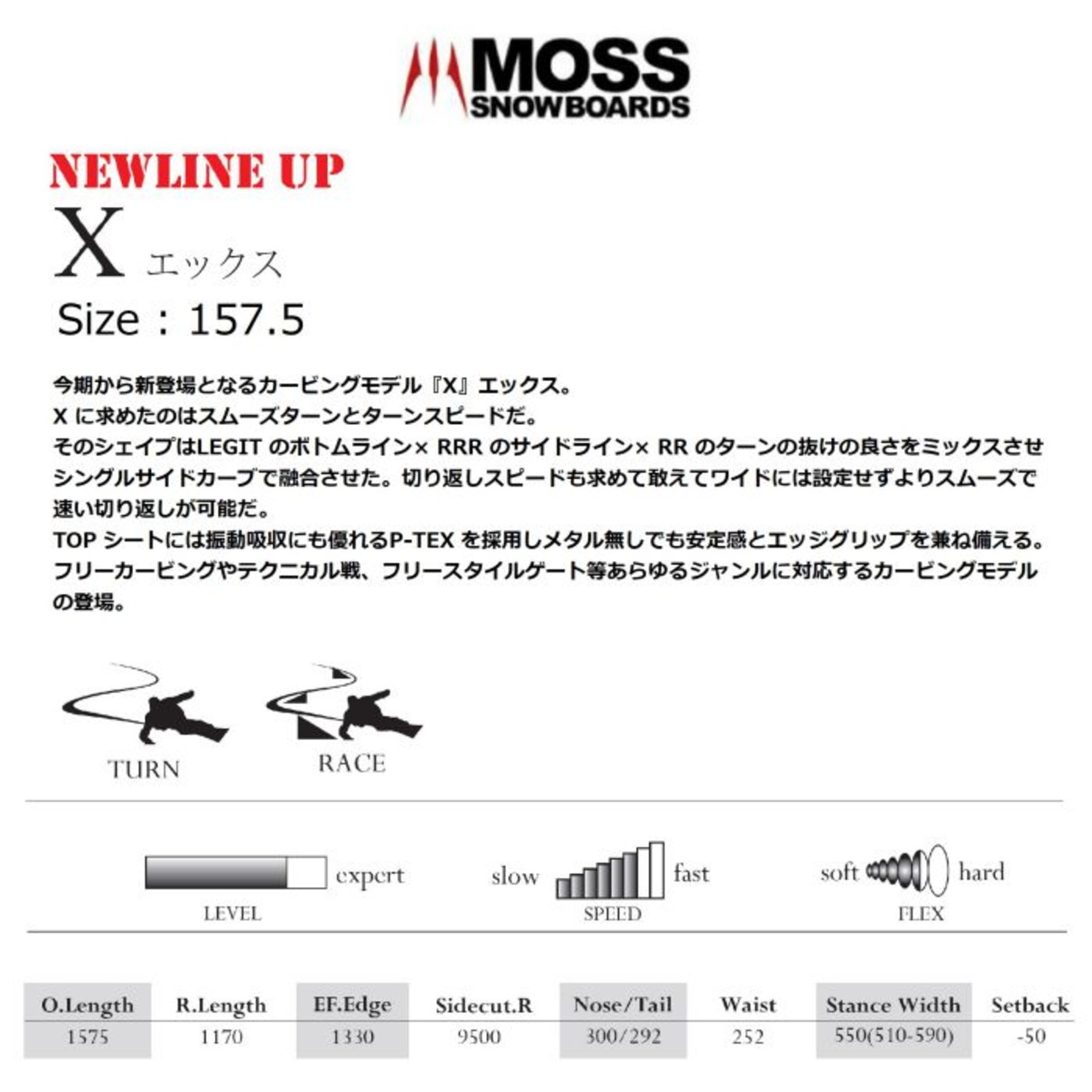 MOSS
SNOWBOARDS

NEWLINE UP
X エックス
Size：157.5

今期から新登場となるカービングモデル『X』エックス。
X に求めたのはスムーズターンとターンスピードだ。
そのシェイプはLEGIT のボトムライン× RRR のサイドライン× RR のターンの抜けの良さをミックスさせシングルサイドカーブで融合させた。切り返しスピードも求めて敢えてワイドには設定せずよりスムーズで速い切り返しが可能だ。
TOP シートには振動吸収にも優れるP-TEX を採用しメタル無しでも安定感とエッジグリップを兼ね備える。
フリーカービングやテクニカル戦、フリースタイルゲート等あらゆるジャンルに対応するカービングモデルの登場。

TURN
RACE

expert
LEVEL
slow fast
SPEED
soft hard
FLEX

| O.Length | R.Length | EF.Edge | Sidecut.R | Nose/Tail | Waist | Stance Width | Setback |
|---|---|---|---|---|---|---|---|
| 1575 | 1170 | 1330 | 9500 | 300/292 | 252 | 550(510-590) | -50 |